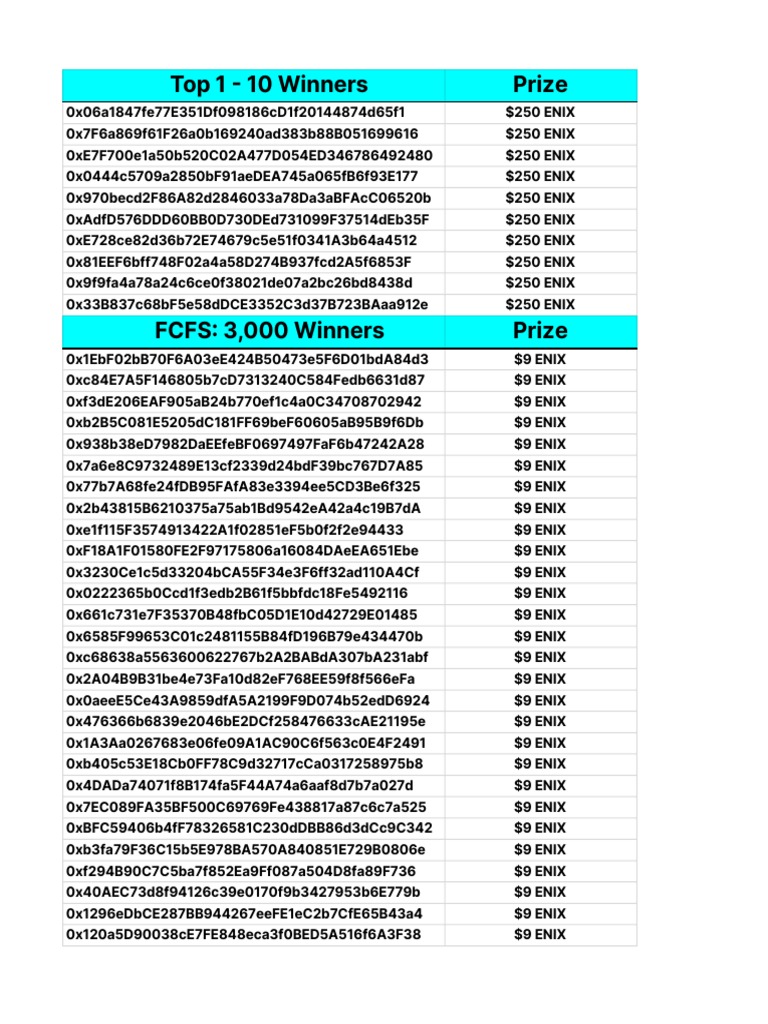 | Top 1 - 10 Winners | Prize |
|---|---|
| 0x06a1847fe77E351Df098186cD1f20144874d65f1 | $250 ENIX |
| 0x7F6a869f61F26a0b169240ad383b88B051699616 | $250 ENIX |
| 0xE7F700e1a50b520C02A477D054ED346786492480 | $250 ENIX |
| 0x0444c5709a2850bF91aeDEA745a065fB6f93E177 | $250 ENIX |
| 0x970becd2F86A82d2846033a78Da3aBFAcC06520b | $250 ENIX |
| 0xAdfD576DDD60BB0D730DEd731099F37514dEb35F | $250 ENIX |
| 0xE728ce82d36b72E74679c5e51f0341A3b64a4512 | $250 ENIX |
| 0x81EEF6bff748F02a4a58D274B937fcd2A5f6853F | $250 ENIX |
| 0x9f9fa4a78a24c6ce0f38021de07a2bc26bd8438d | $250 ENIX |
| 0x33B837c68bF5e58dDCE3352C3d37B723BAaa912e | $250 ENIX |
| FCFS: 3,000 Winners | Prize |
| 0x1EbF02bB70F6A03eE424B50473e5F6D01bdA84d3 | $9 ENIX |
| 0xc84E7A5F146805b7cD7313240C584Fedb6631d87 | $9 ENIX |
| 0xf3dE206EAF905aB24b770ef1c4a0C34708702942 | $9 ENIX |
| 0xb2B5C081E5205dC181FF69beF60605aB95B9f6Db | $9 ENIX |
| 0x938b38eD7982DaEEfeBF0697497FaF6b47242A28 | $9 ENIX |
| 0x7a6e8C9732489E13cf2339d24bdF39bc767D7A85 | $9 ENIX |
| 0x77b7A68fe24fDB95FAfA83e3394ee5CD3Be6f325 | $9 ENIX |
| 0x2b43815B6210375a75ab1Bd9542eA42a4c19B7dA | $9 ENIX |
| 0xe1f115F3574913422A1f02851eF5b0f2f2e94433 | $9 ENIX |
| 0xF18A1F01580FE2F97175806a16084DAeEA651Ebe | $9 ENIX |
| 0x3230Ce1c5d33204bCA55F34e3F6ff32ad110A4Cf | $9 ENIX |
| 0x0222365b0Ccd1f3edb2B61f5bbfdc18Fe5492116 | $9 ENIX |
| 0x661c731e7F35370B48fbC05D1E10d42729E01485 | $9 ENIX |
| 0x6585F99653C01c2481155B84fD196B79e434470b | $9 ENIX |
| 0xc68638a5563600622767b2A2BABdA307bA231abf | $9 ENIX |
| 0x2A04B9B31be4e73Fa10d82eF768EE59f8f566eFa | $9 ENIX |
| 0x0aeeE5Ce43A9859dfA5A2199F9D074b52edD6924 | $9 ENIX |
| 0x476366b6839e2046bE2DCf258476633cAE21195e | $9 ENIX |
| 0x1A3Aa0267683e06fe09A1AC90C6f563c0E4F2491 | $9 ENIX |
| 0xb405c53E18Cb0FF78C9d32717cCa0317258975b8 | $9 ENIX |
| 0x4DADa74071f8B174fa5F44A74a6aaf8d7b7a027d | $9 ENIX |
| 0x7EC089FA35BF500C69769Fe438817a87c6c7a525 | $9 ENIX |
| 0xBFC59406b4fF78326581C230dDBB86d3dCc9C342 | $9 ENIX |
| 0xb3fa79F36C15b5E978BA570A840851E729B0806e | $9 ENIX |
| 0xf294B90C7C5ba7f852Ea9Ff087a504D8fa89F736 | $9 ENIX |
| 0x40AEC73d8f94126c39e0170f9b3427953b6E779b | $9 ENIX |
| 0x1296eDbCE287BB944267eeFE1eC2b7CfE65B43a4 | $9 ENIX |
| 0x120a5D90038cE7FE848eca3f0BED5A516f6A3F38 | $9 ENIX |